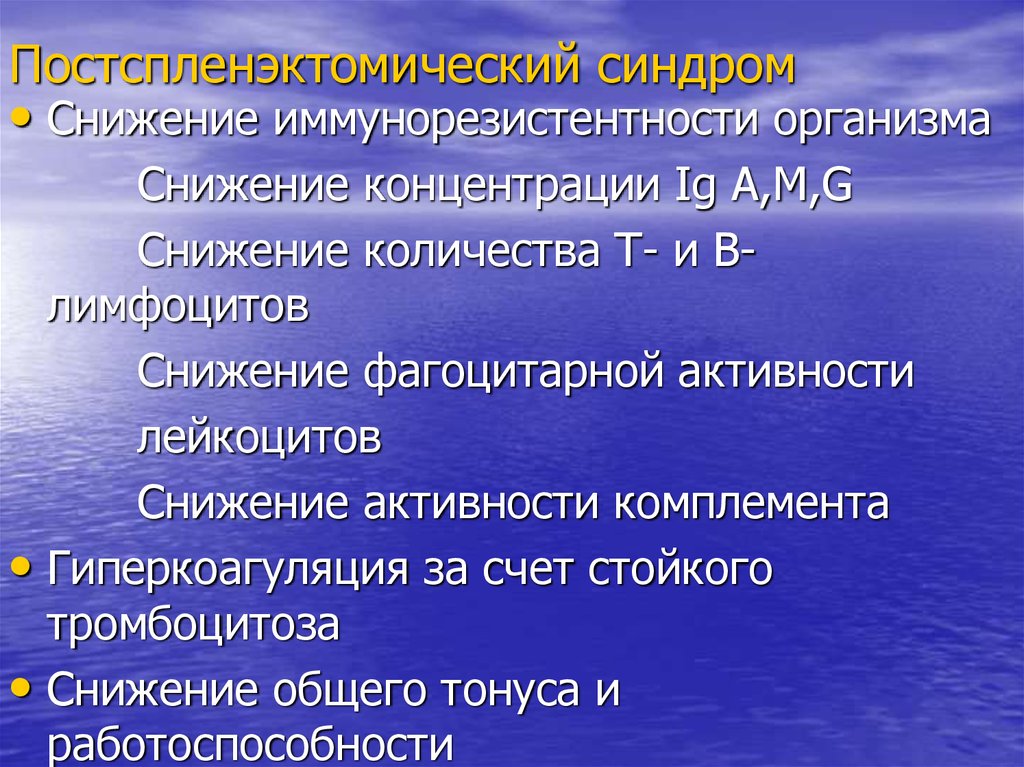 Постспленэктомический синдром
• Снижение иммунорезистентности организма

Снижение концентрации Ig A,M,G

Снижение количества Т- и В-лимфоцитов

Снижение фагоцитарной активности лейкоцитов

Снижение активности комплемента
• Гиперкоагуляция за счет стойкого тромбоцитоза
• Снижение общего тонуса и работоспособности